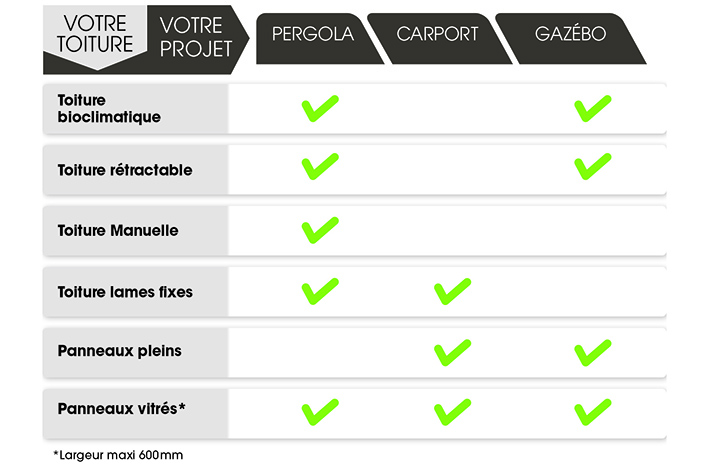 | VOTRE TOITURE / VOTRE PROJET | PERGOLA | CARPORT | GAZÉBO |
|---|---|---|---|
| Toiture bioclimatique | ✓ | | ✓ |
| Toiture rétractable | ✓ | | ✓ |
| Toiture Manuelle | ✓ | | |
| Toiture lames fixes | ✓ | ✓ | |
| Panneaux pleins | | ✓ | ✓ |
| Panneaux vitrés* | ✓ | ✓ | ✓ |

*Largeur maxi 600mm